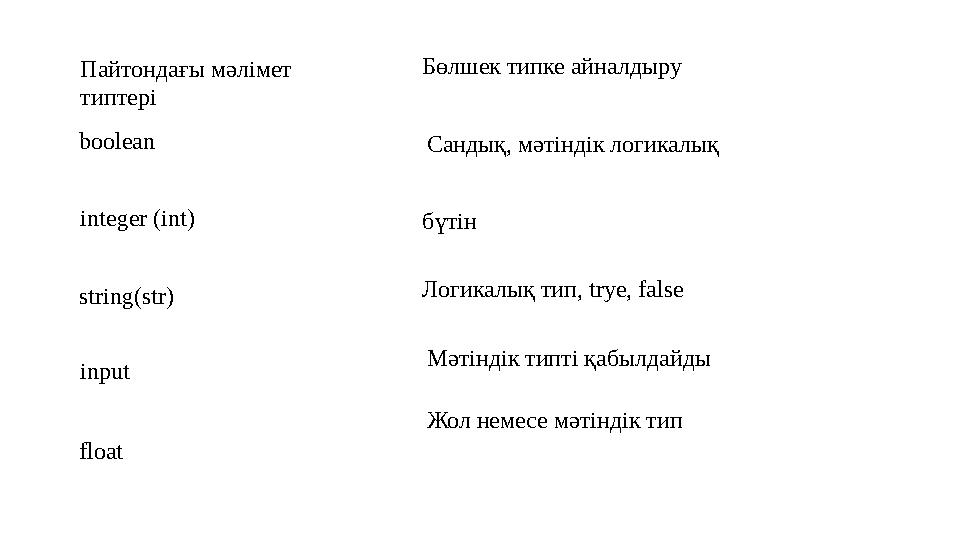 Пайтондағы мәлімет типтері

boolean

integer (int)

string(str)

input

float

Бөлшек типке айналдыру

Сандық, мәтіндік логикалық

бүтін

Логикалық тип, trye, false

Мәтіндік типті қабылдайды

Жол немесе мәтіндік тип